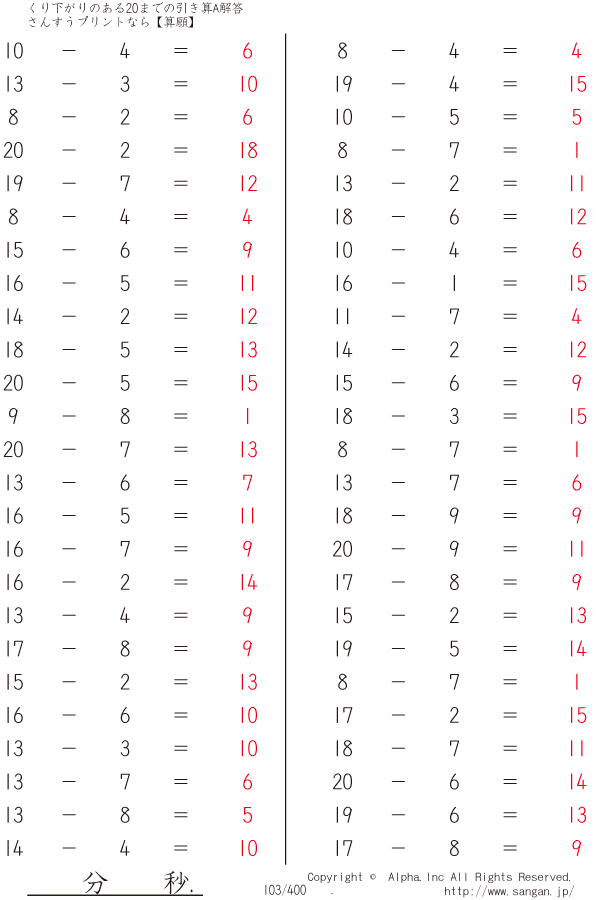 くり下がりのある20までの引き算A解答
さんすうプリントなら【算願】

10 − 4 = 6
13 − 3 = 10
8 − 2 = 6
20 − 2 = 18
19 − 7 = 12
8 − 4 = 4
15 − 6 = 9
16 − 5 = 11
14 − 2 = 12
18 − 5 = 13
20 − 5 = 15
9 − 8 = 1
20 − 7 = 13
13 − 6 = 7
16 − 5 = 11
16 − 7 = 9
16 − 2 = 14
13 − 4 = 9
17 − 8 = 9
15 − 2 = 13
16 − 6 = 10
13 − 3 = 10
13 − 7 = 6
13 − 8 = 5
14 − 4 = 10

8 − 4 = 4
19 − 4 = 15
10 − 5 = 5
8 − 7 = 1
13 − 2 = 11
18 − 6 = 12
10 − 4 = 6
16 − 1 = 15
11 − 7 = 4
14 − 2 = 12
15 − 6 = 9
18 − 3 = 15
8 − 7 = 1
13 − 7 = 6
18 − 9 = 9
20 − 9 = 11
17 − 8 = 9
15 − 2 = 13
19 − 5 = 14
8 − 7 = 1
17 − 2 = 15
18 − 7 = 11
20 − 6 = 14
19 − 6 = 13
17 − 8 = 9

分 秒.
103/400 .
Copyright © Alpha.Inc All Rights Reserved.
http://www.sangan.jp/